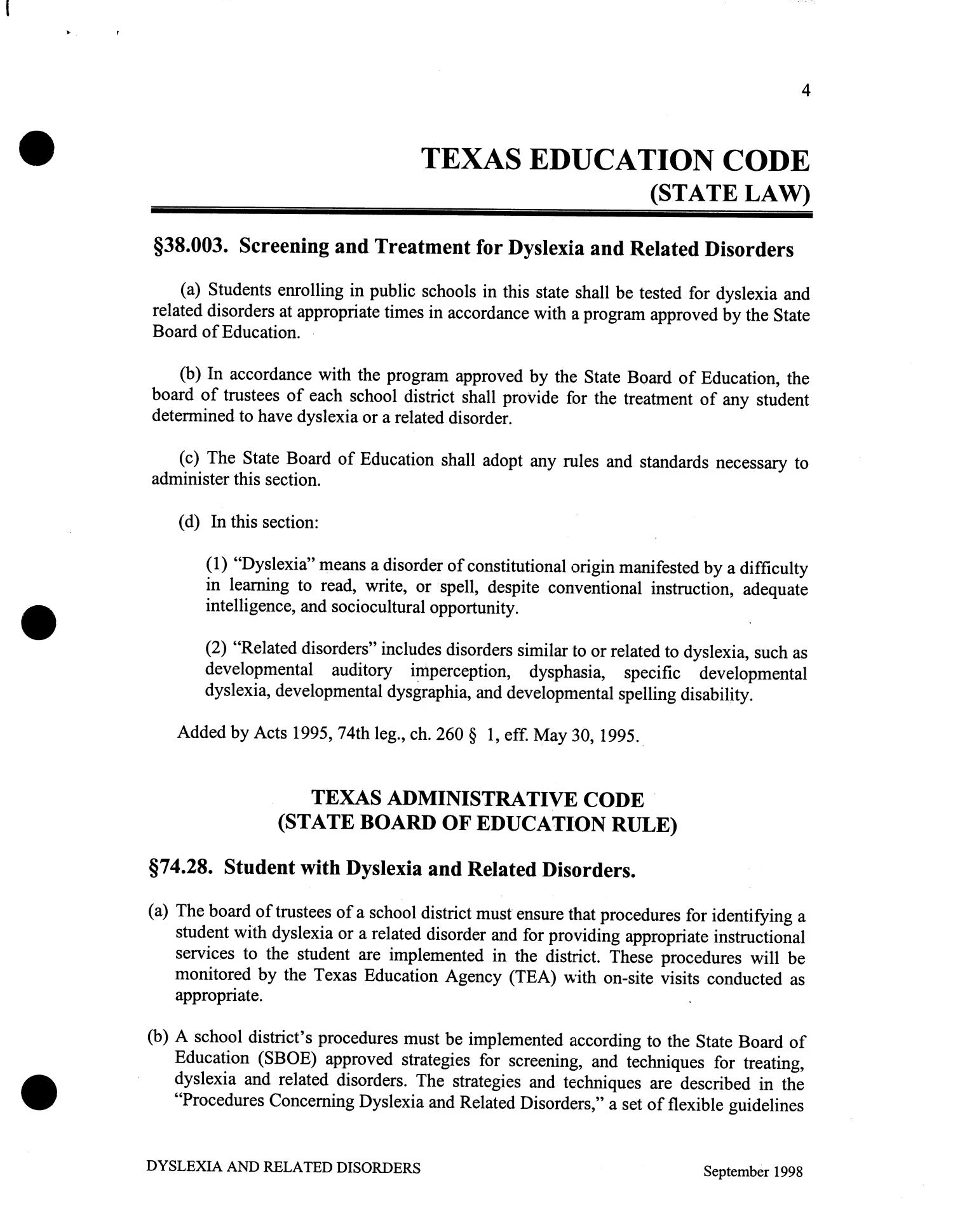 4

TEXAS EDUCATION CODE
(STATE LAW)

§38.003. Screening and Treatment for Dyslexia and Related Disorders

(a) Students enrolling in public schools in this state shall be tested for dyslexia and related disorders at appropriate times in accordance with a program approved by the State Board of Education.

(b) In accordance with the program approved by the State Board of Education, the board of trustees of each school district shall provide for the treatment of any student determined to have dyslexia or a related disorder.

(c) The State Board of Education shall adopt any rules and standards necessary to administer this section.

(d) In this section:

(1) "Dyslexia" means a disorder of constitutional origin manifested by a difficulty in learning to read, write, or spell, despite conventional instruction, adequate intelligence, and sociocultural opportunity.

(2) "Related disorders" includes disorders similar to or related to dyslexia, such as developmental auditory imperception, dysphasia, specific developmental dyslexia, developmental dysgraphia, and developmental spelling disability.

Added by Acts 1995, 74th leg., ch. 260 § 1, eff. May 30, 1995.

TEXAS ADMINISTRATIVE CODE
(STATE BOARD OF EDUCATION RULE)

§74.28. Student with Dyslexia and Related Disorders.

(a) The board of trustees of a school district must ensure that procedures for identifying a student with dyslexia or a related disorder and for providing appropriate instructional services to the student are implemented in the district. These procedures will be monitored by the Texas Education Agency (TEA) with on-site visits conducted as appropriate.

(b) A school district's procedures must be implemented according to the State Board of Education (SBOE) approved strategies for screening, and techniques for treating, dyslexia and related disorders. The strategies and techniques are described in the "Procedures Concerning Dyslexia and Related Disorders," a set of flexible guidelines

DYSLEXIA AND RELATED DISORDERS

September 1998